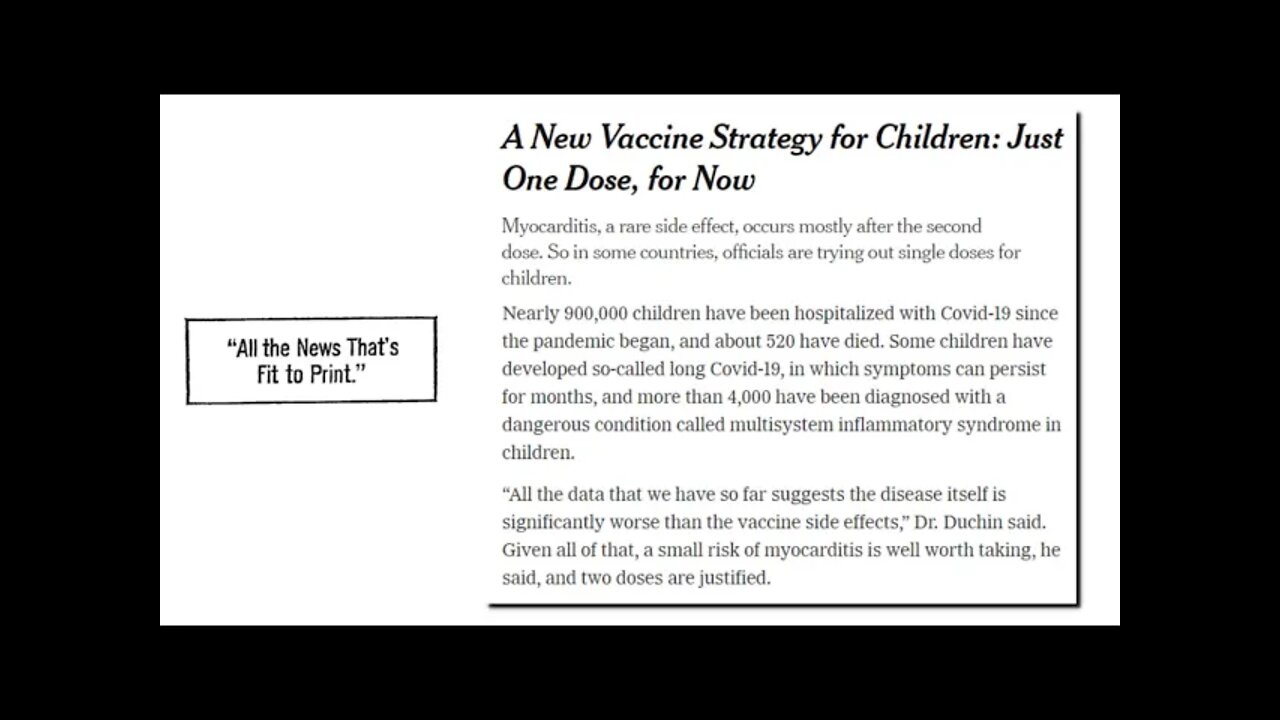 "All the News That's Fit to Print."

A New Vaccine Strategy for Children: Just One Dose, for Now

Myocarditis, a rare side effect, occurs mostly after the second dose. So in some countries, officials are trying out single doses for children.

Nearly 900,000 children have been hospitalized with Covid-19 since the pandemic began, and about 520 have died. Some children have developed so-called long Covid-19, in which symptoms can persist for months, and more than 4,000 have been diagnosed with a dangerous condition called multisystem inflammatory syndrome in children.

"All the data that we have so far suggests the disease itself is significantly worse than the vaccine side effects," Dr. Duchin said. Given all of that, a small risk of myocarditis is well worth taking, he said, and two doses are justified.